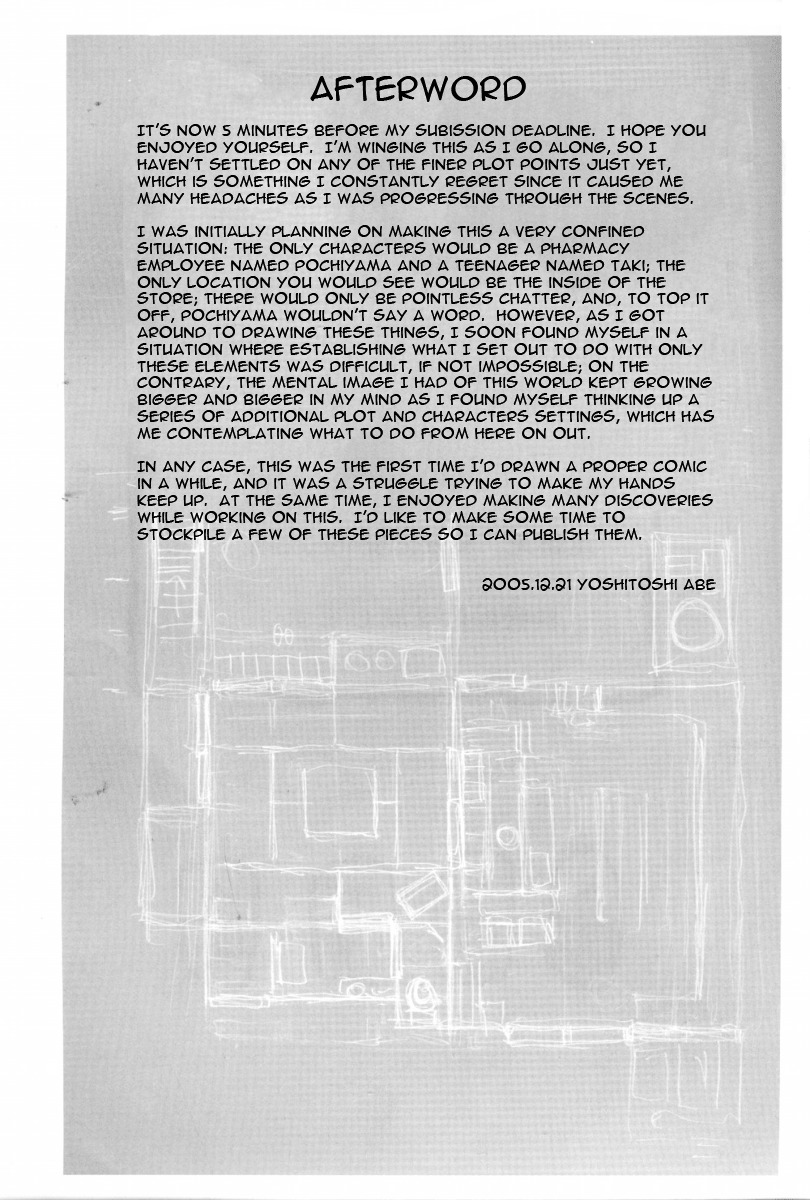 AFTERWORD

IT'S NOW 5 MINUTES BEFORE MY SUBISSION DEADLINE. I HOPE YOU ENJOYED YOURSELF. I'M WINGING THIS AS I GO ALONG, SO I HAVEN'T SETTLED ON ANY OF THE FINER PLOT POINTS JUST YET, WHICH IS SOMETHING I CONSTANTLY REGRET SINCE IT CAUSED ME MANY HEADACHES AS I WAS PROGRESSING THROUGH THE SCENES.

I WAS INITIALLY PLANNING ON MAKING THIS A VERY CONFINED SITUATION: THE ONLY CHARACTERS WOULD BE A PHARMACY EMPLOYEE NAMED POCHIYAMA AND A TEENAGER NAMED TAKI; THE ONLY LOCATION YOU WOULD SEE WOULD BE THE INSIDE OF THE STORE; THERE WOULD ONLY BE POINTLESS CHATTER, AND, TO TOP IT OFF, POCHIYAMA WOULDN'T SAY A WORD. HOWEVER, AS I GOT AROUND TO DRAWING THESE THINGS, I SOON FOUND MYSELF IN A SITUATION WHERE ESTABLISHING WHAT I SET OUT TO DO WITH ONLY THESE ELEMENTS WAS DIFFICULT, IF NOT IMPOSSIBLE; ON THE CONTRARY, THE MENTAL IMAGE I HAD OF THIS WORLD KEPT GROWING BIGGER AND BIGGER IN MY MIND AS I FOUND MYSELF THINKING UP A SERIES OF ADDITIONAL PLOT AND CHARACTERS SETTINGS, WHICH HAS ME CONTEMPLATING WHAT TO DO FROM HERE ON OUT.

IN ANY CASE, THIS WAS THE FIRST TIME I'D DRAWN A PROPER COMIC IN A WHILE, AND IT WAS A STRUGGLE TRYING TO MAKE MY HANDS KEEP UP. AT THE SAME TIME, I ENJOYED MAKING MANY DISCOVERIES WHILE WORKING ON THIS. I'D LIKE TO MAKE SOME TIME TO STOCKPILE A FEW OF THESE PIECES SO I CAN PUBLISH THEM.

2005.12.21 YOSHITOSHI ABE